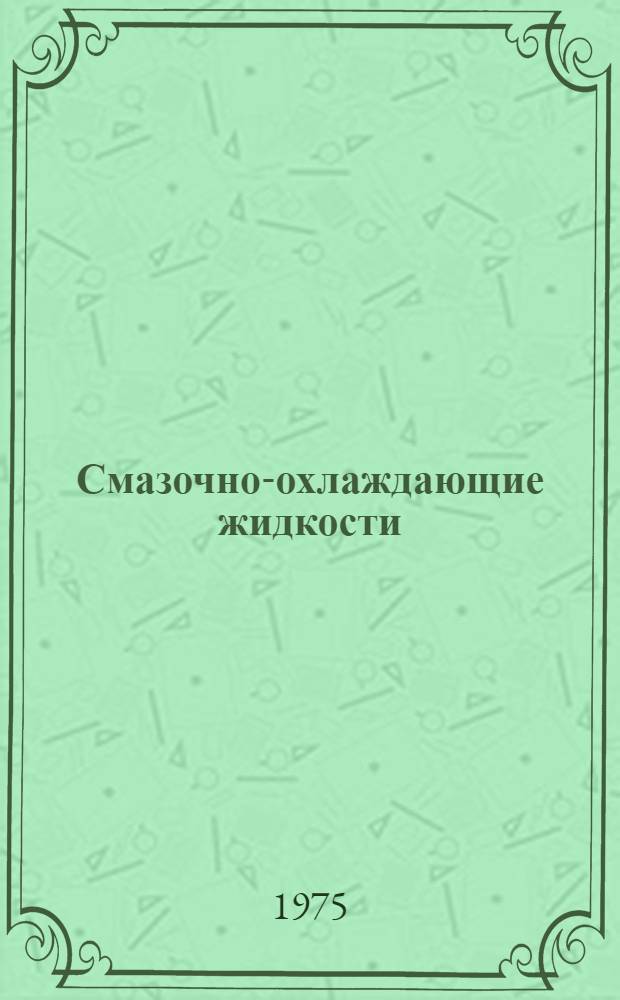 Смазочно-охлаждающие жидкости

1975